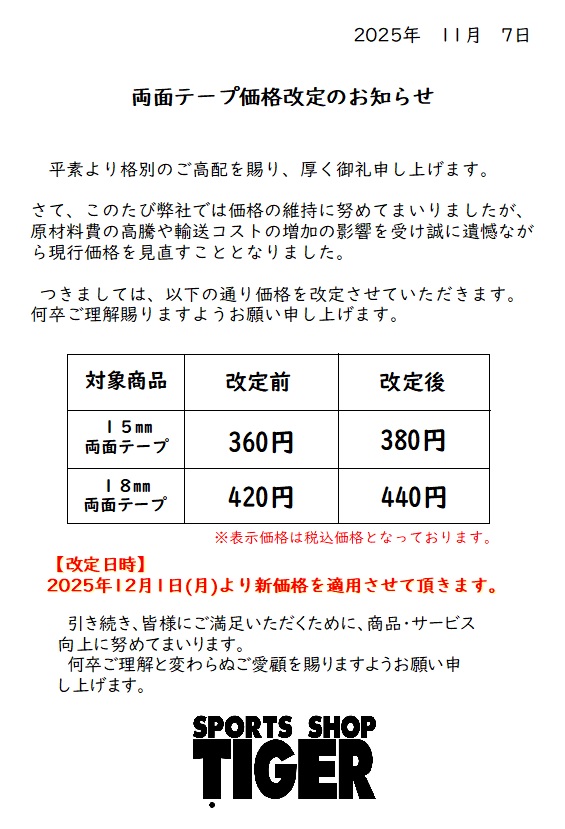 2025年　11月　7日

両面テープ価格改定のお知らせ

平素より格別のご高配を賜り、厚く御礼申し上げます。

さて、このたび弊社では価格の維持に努めてまいりましたが、原材料費の高騰や輸送コストの増加の影響を受け誠に遺憾ながら現行価格を見直すこととなりました。

つきましては、以下の通り価格を改定させていただきます。何卒ご理解賜りますようお願い申し上げます。

| 対象商品 | 改定前 | 改定後 |
|---|---|---|
| １５㎜ 両面テープ | 360円 | 380円 |
| １８㎜ 両面テープ | 420円 | 440円 |

※表示価格は税込価格となっております。

【改定日時】
2025年12月1日(月)より新価格を適用させて頂きます。

引き続き、皆様にご満足いただくために、商品・サービス向上に努めてまいります。
何卒ご理解と変わらぬご愛顧を賜りますようお願い申し上げます。

SPORTS SHOP
TIGER